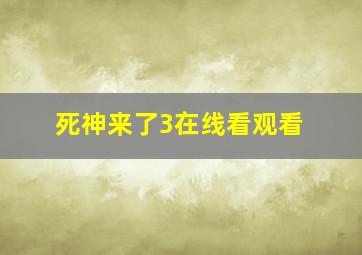 死神来了3在线看观看